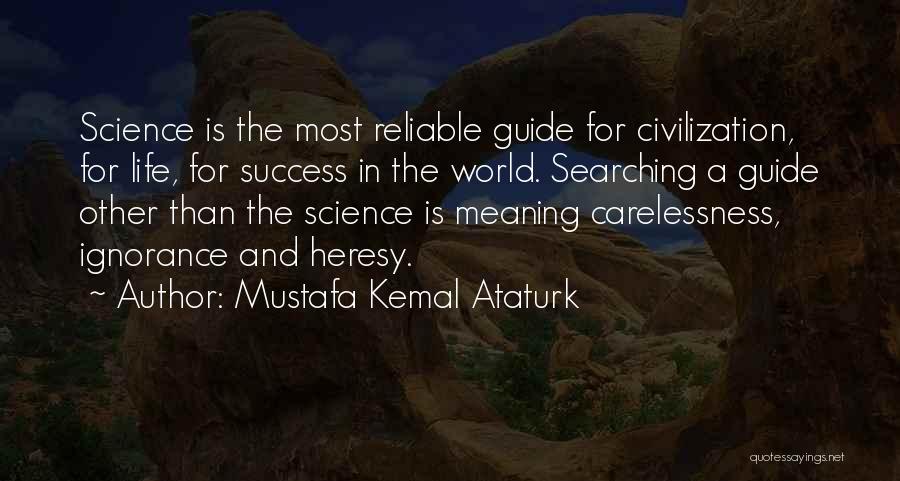 Science is the most reliable guide for civilization, for life, for success in the world. Searching a guide other than the science is meaning carelessness, ignorance and heresy.

~ Author: Mustafa Kemal Ataturk

quotessayings.net